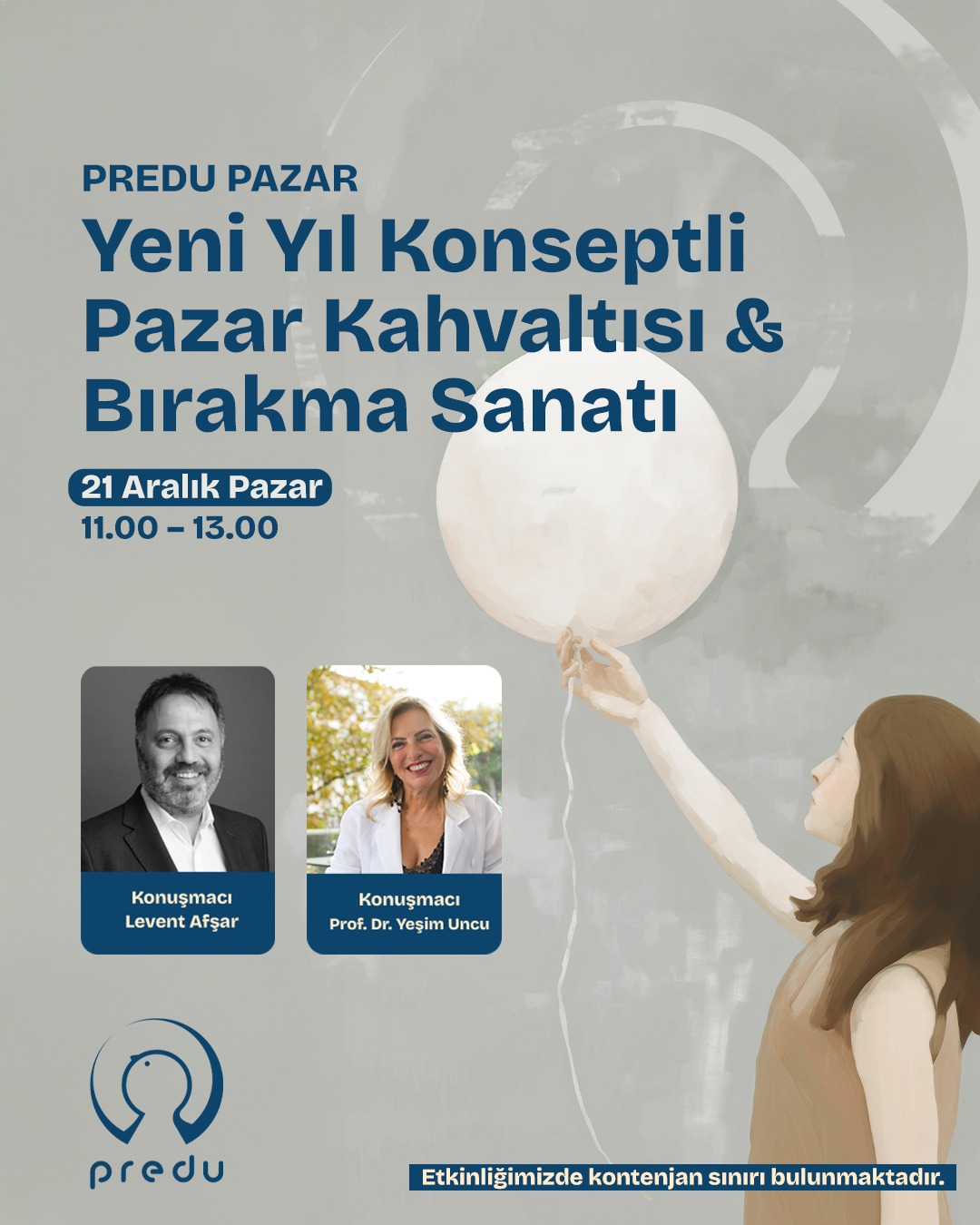 PREDU PAZAR
Yeni Yıl Konseptli Pazar Kahvaltısı & Bırakma Sanatı

21 Aralık Pazar
11.00 – 13.00

Konuşmacı
Levent Afşar

Konuşmacı
Prof. Dr. Yeşim Uncu

predu

Etkinliğimizde kontenjan sınırı bulunmaktadır.